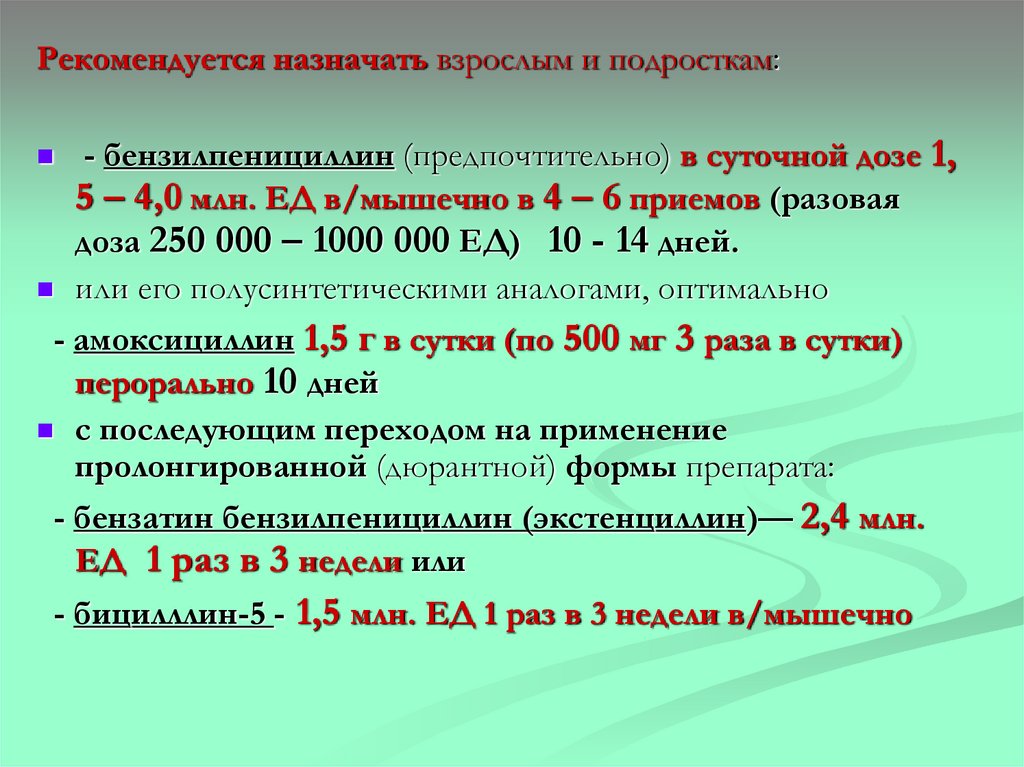 Рекомендуется назначать взрослым и подросткам:

- бензилпенициллин (предпочтительно) в суточной дозе 1, 5 – 4,0 млн. ЕД в/мышечно в 4 – 6 приемов (разовая доза 250 000 – 1000 000 ЕД) 10 - 14 дней.

или его полусинтетическими аналогами, оптимально

- амоксициллин 1,5 г в сутки (по 500 мг 3 раза в сутки) перорально 10 дней

с последующим переходом на применение пролонгированной (дюрантной) формы препарата:

- бензатин бензилпенициллин (экстенциллин)— 2,4 млн. ЕД 1 раз в 3 недели или

- бицилллин-5 - 1,5 млн. ЕД 1 раз в 3 недели в/мышечно